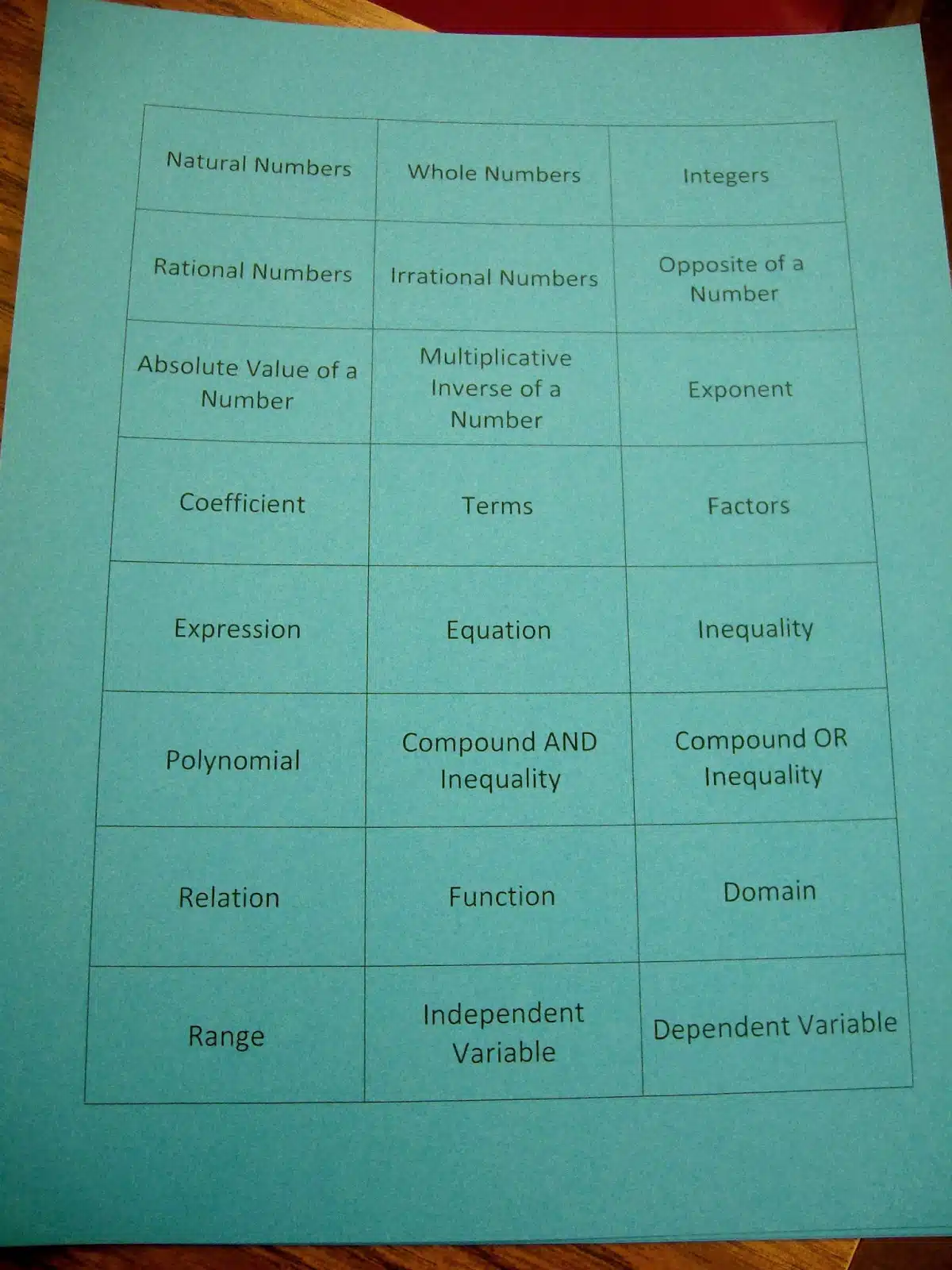 | Natural Numbers | Whole Numbers | Integers |
|---|---|---|
| Rational Numbers | Irrational Numbers | Opposite of a Number |
| Absolute Value of a Number | Multiplicative Inverse of a Number | Exponent |
| Coefficient | Terms | Factors |
| Expression | Equation | Inequality |
| Polynomial | Compound AND Inequality | Compound OR Inequality |
| Relation | Function | Domain |
| Range | Independent Variable | Dependent Variable |